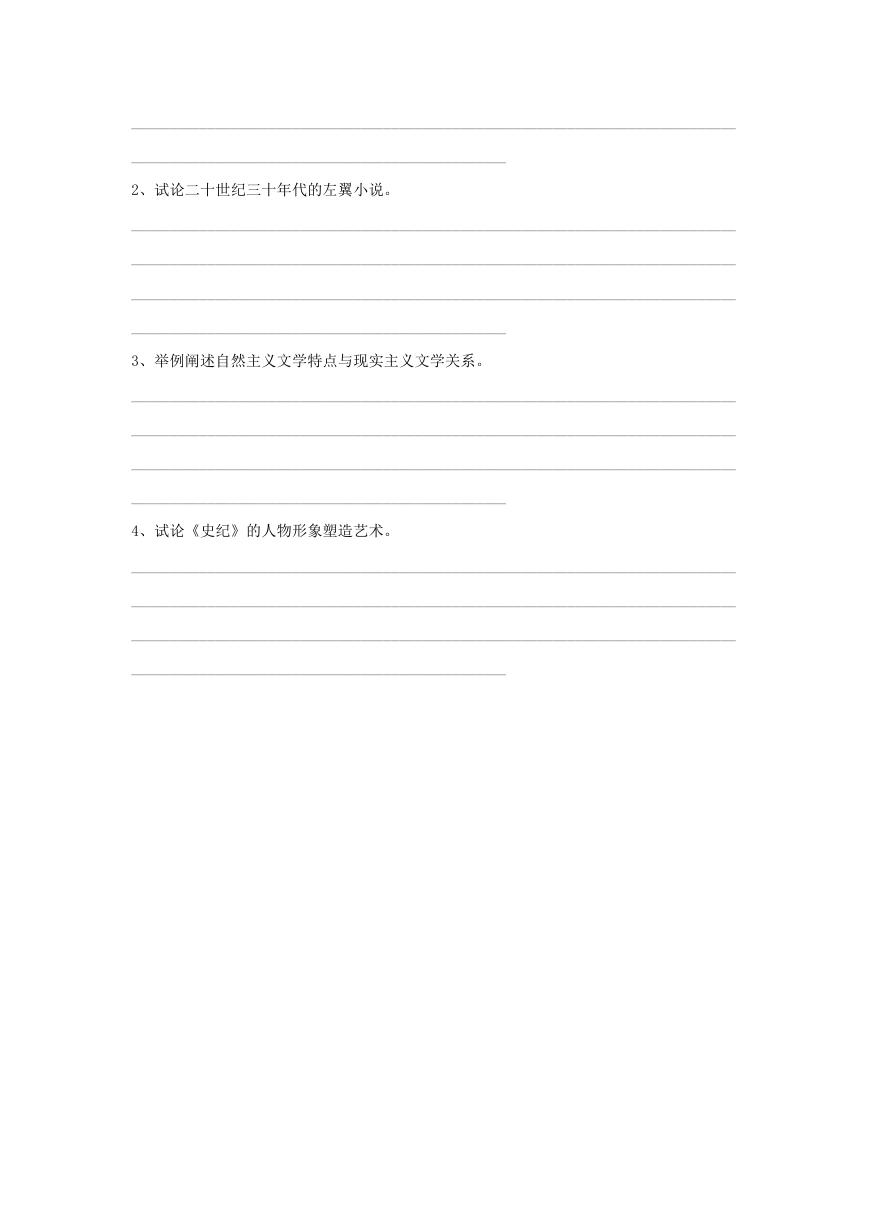 2、试论二十世纪三十年代的左翼小说。

3、举例阐述自然主义文学特点与现实主义文学关系。

4、试论《史纪》的人物形象塑造艺术。